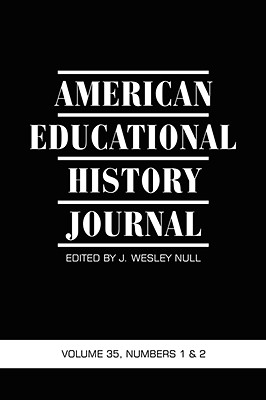 AMERICAN EDUCATIONAL HISTORY JOURNAL

EDITED BY J. WESLEY NULL

VOLUME 35, NUMBERS 1 & 2